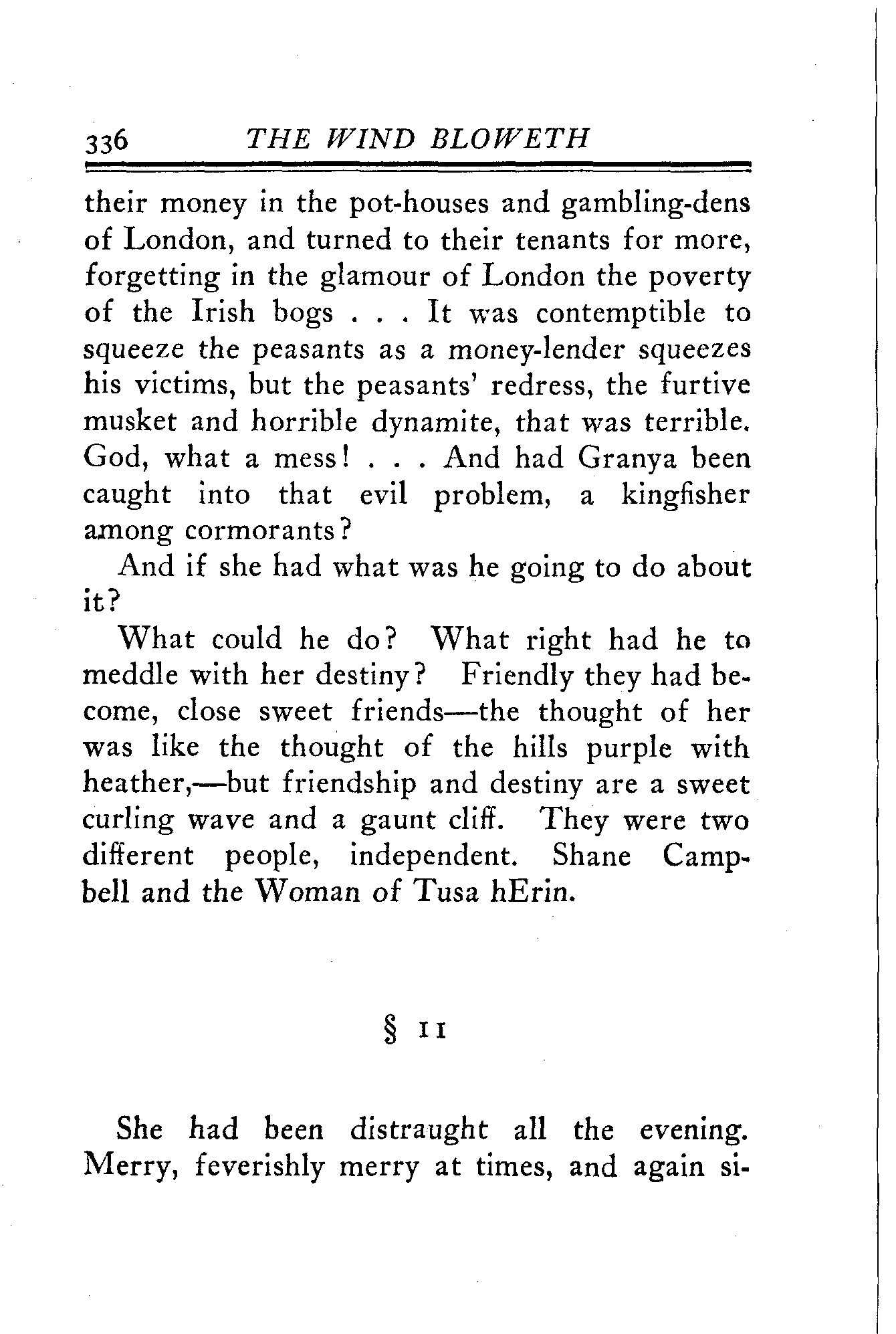 336 THE WIND BLOWETH

their money in the pot-houses and gambling-dens of London, and turned to their tenants for more, forgetting in the glamour of London the poverty of the Irish bogs . . . It was contemptible to squeeze the peasants as a money-lender squeezes his victims, but the peasants' redress, the furtive musket and horrible dynamite, that was terrible. God, what a mess! . . . And had Granya been caught into that evil problem, a kingfisher among cormorants?

And if she had what was he going to do about it?

What could he do? What right had he to meddle with her destiny? Friendly they had become, close sweet friends—the thought of her was like the thought of the hills purple with heather,—but friendship and destiny are a sweet curling wave and a gaunt cliff. They were two different people, independent. Shane Campbell and the Woman of Tusa hErin.

§ 11

She had been distraught all the evening. Merry, feverishly merry at times, and again si-